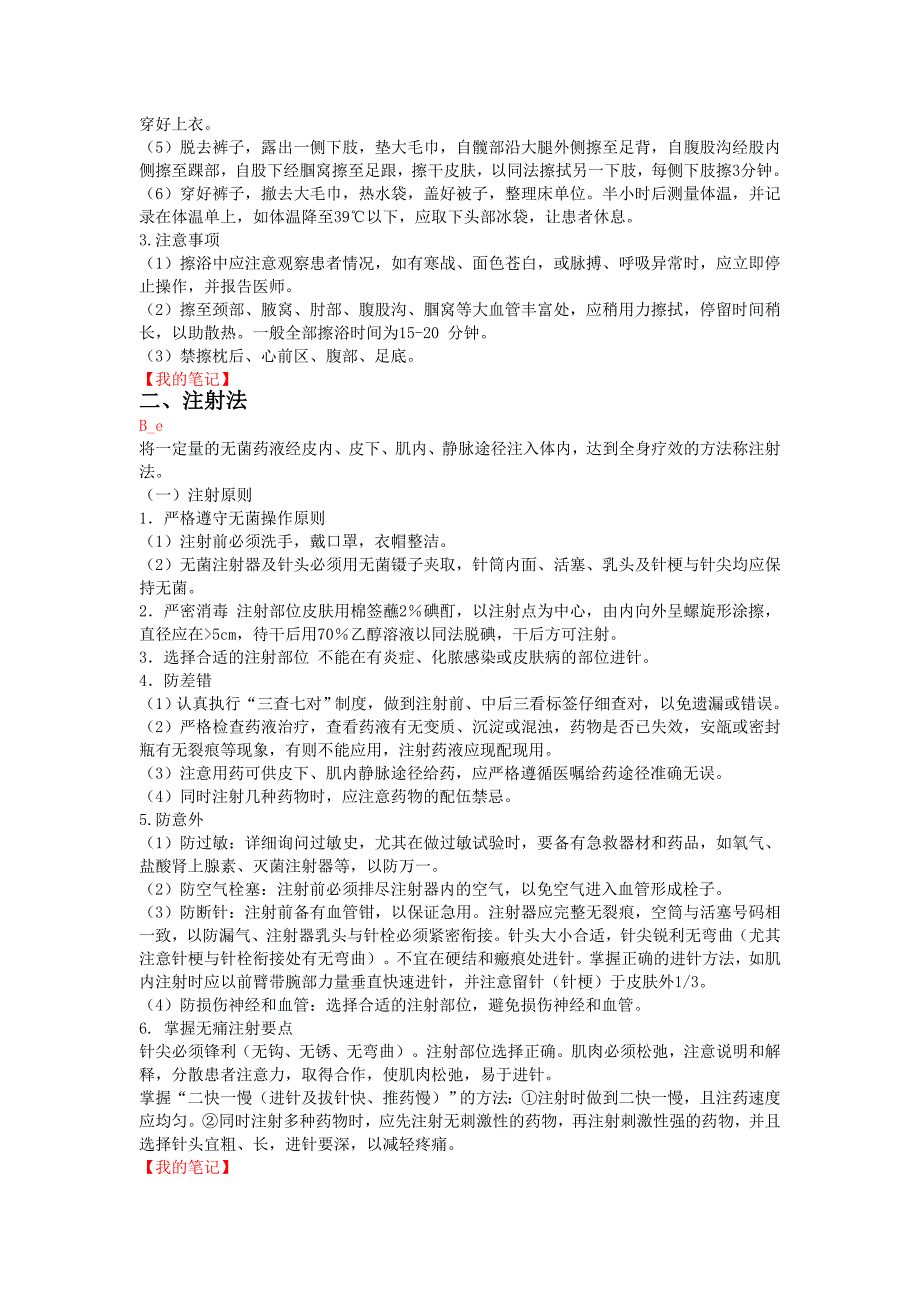 穿好上衣。
（5）脱去裤子，露出一侧下肢，垫大毛巾，自髋部沿大腿外侧擦至足背，自腹股沟经股内侧擦至踝部，自股下经腘窝擦至足跟，擦干皮肤，以同法擦拭另一下肢，每侧下肢擦3分钟。
（6）穿好裤子，撤去大毛巾，热水袋，盖好被子，整理床单位。半小时后测量体温，并记录在体温单上，如体温降至39℃以下，应取下头部冰袋，让患者休息。
3.注意事项
（1）擦浴中应注意观察患者情况，如有寒战、面色苍白，或脉搏、呼吸异常时，应立即停止操作，并报告医师。
（2）擦至颈部、腋窝、肘部、腹股沟、腘窝等大血管丰富处，应稍用力擦拭，停留时间稍长，以助散热。一般全部擦浴时间为15-20 分钟。
（3）禁擦枕后、心前区、腹部、足底。
【我的笔记】
二、注射法
B_e
将一定量的无菌药液经皮内、皮下、肌内、静脉途径注入体内，达到全身疗效的方法称注射法。
（一）注射原则
1．严格遵守无菌操作原则
（1）注射前必须洗手，戴口罩，衣帽整洁。
（2）无菌注射器及针头必须用无菌镊子夹取，针筒内面、活塞、乳头及针梗与针尖均应保持无菌。
2．严密消毒 注射部位皮肤用棉签蘸2%碘酊，以注射点为中心，由内向外呈螺旋形涂擦，直径应在>5cm，待干后用70%乙醇溶液以同法脱碘，干后方可注射。
3．选择合适的注射部位 不能在有炎症、化脓感染或皮肤病的部位进针。
4．防差错
（1）认真执行“三查七对”制度，做到注射前、中后三看标签仔细查对，以免遗漏或错误。
（2）严格检查药液治疗，查看药液有无变质、沉淀或混浊，药物是否已失效，安瓿或密封瓶有无裂痕等现象，有则不能应用，注射药液应现配现用。
（3）注意用药可供皮下、肌内静脉途径给药，应严格遵循医嘱给药途径准确无误。
（4）同时注射几种药物时，应注意药物的配伍禁忌。
5.防意外
（1）防过敏：详细询问过敏史，尤其在做过敏试验时，要备有急救器材和药品，如氧气、盐酸肾上腺素、灭菌注射器等，以防万一。
（2）防空气栓塞：注射前必须排尽注射器内的空气，以免空气进入血管形成栓子。
（3）防断针：注射前备有血管钳，以保证急用。注射器应完整无裂痕，空筒与活塞号码相一致，以防漏气、注射器乳头与针栓必须紧密衔接。针头大小合适，针尖锐利无弯曲（尤其注意针梗与针栓衔接处有无弯曲）。不宜在硬结和瘢痕处进针。掌握正确的进针方法，如肌内注射时应以前臂带腕部力量垂直快速进针，并注意留针（针梗）于皮肤外1/3。
（4）防损伤神经和血管：选择合适的注射部位，避免损伤神经和血管。
6. 掌握无痛注射要点
针尖必须锋利（无钩、无锈、无弯曲）。注射部位选择正确。肌肉必须松弛，注意说明和解释，分散患者注意力，取得合作，使肌肉松弛，易于进针。
掌握“二快一慢（进针及拔针快、推药慢）”的方法：①注射时做到二快一慢，且注药速度应均匀。②同时注射多种药物时，应先注射无刺激性的药物，再注射刺激性强的药物，并且选择针头宜粗、长，进针要深，以减轻疼痛。
【我的笔记】